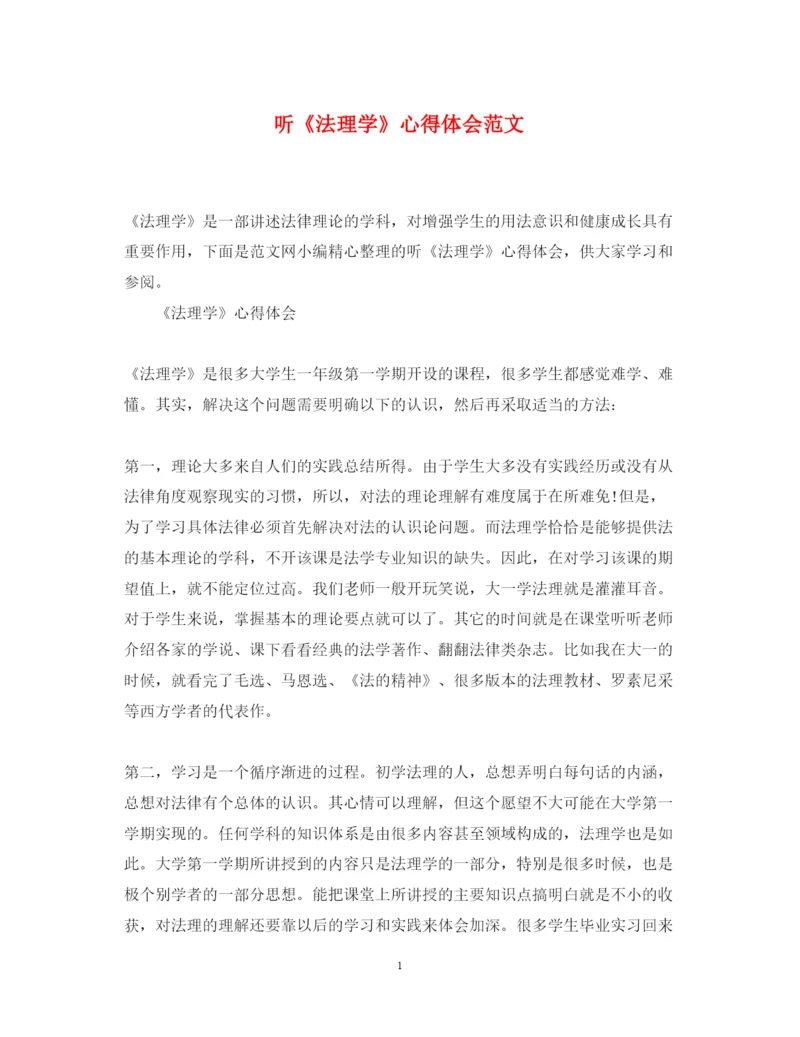 听《法理学》心得体会范文

《法理学》是一部讲述法律理论的学科，对增强学生的用法意识和健康成长具有重要作用，下面是范文网小编精心整理的听《法理学》心得体会，供大家学习和参阅。

《法理学》心得体会

《法理学》是很多大学生一年级第一学期开设的课程，很多学生都感觉难学、难懂。其实，解决这个问题需要明确以下的认识，然后再采取适当的方法：

第一，理论大多来自人们的实践总结所得。由于学生大多没有实践经历或没有从法律角度观察现实的习惯，所以，对法的理论理解有难度属于在所难免!但是，为了学习具体法律必须首先解决对法的认识论问题。而法理学恰恰是能够提供法的基本理论的学科，不开该课是法学专业知识的缺失。因此，在对学习该课的期望值上，就不能定位过高。我们老师一般开玩笑说，大一学法理就是灌灌耳音。对于学生来说，掌握基本的理论要点就可以了。其它的时间就是在课堂听听老师介绍各家的学说、课下看看经典的法学著作、翻翻法律类杂志。比如我在大一的时候，就看完了毛选、马恩选、《法的精神》、很多版本的法理教材、罗素尼采等西方学者的代表作。

第二，学习是一个循序渐进的过程。初学法理的人，总想弄明白每句话的内涵，总想对法律有个总体的认识。其心情可以理解，但这个愿望不大可能在大学第一学期实现的。任何学科的知识体系是由很多内容甚至领域构成的，法理学也是如此。大学第一学期所讲授到的内容只是法理学的一部分，特别是很多时候，也是极个别学者的一部分思想。能把课堂上所讲授的主要知识点搞明白就是不小的收获，对法理的理解还要靠以后的学习和实践来体会加深。很多学生毕业实习回来

1